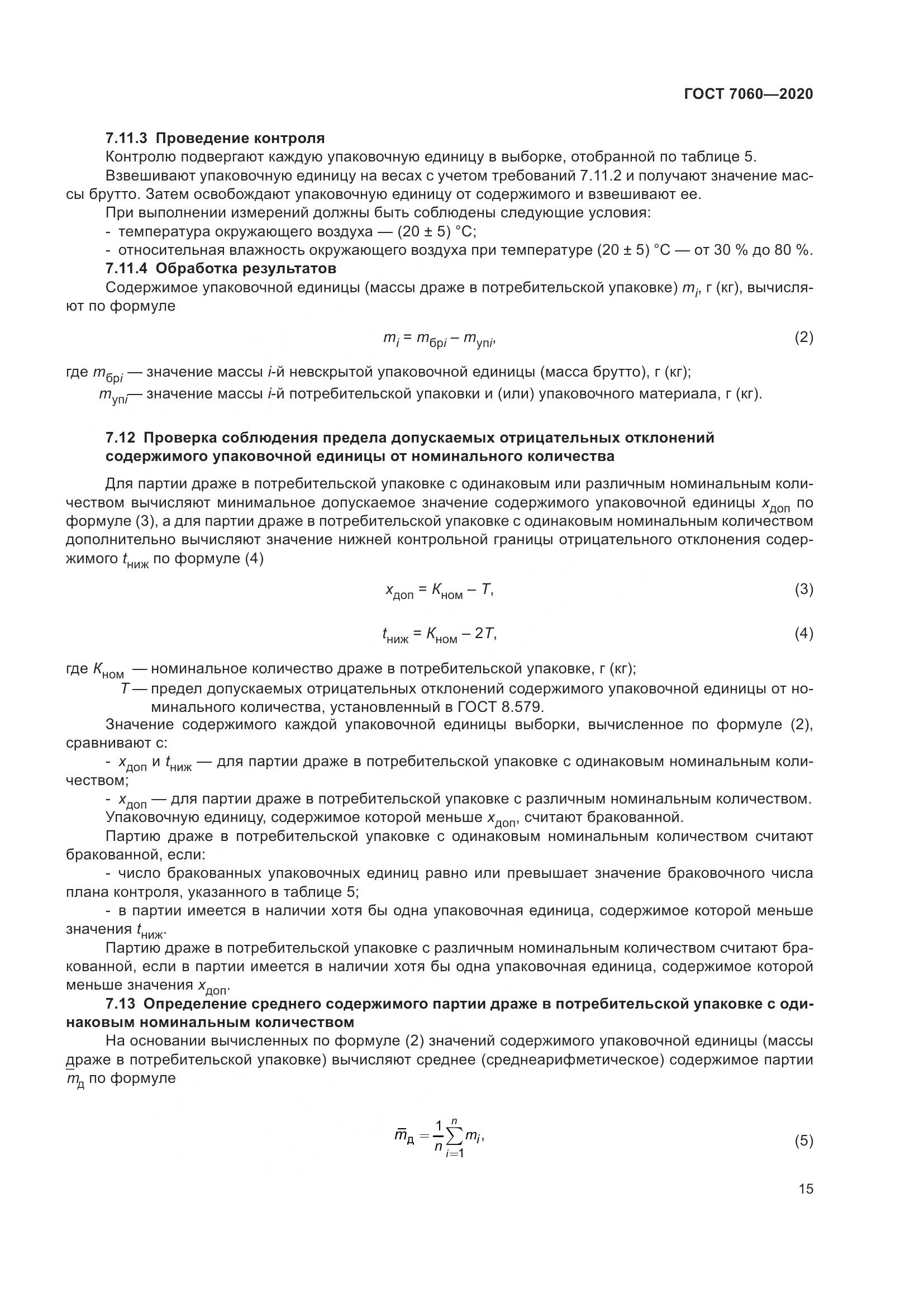 ГОСТ 7060—2020

7.11.3 Проведение контроля

Контролю подвергают каждую упаковочную единицу в выборке, отобранной по таблице 5.

Взвешивают упаковочную единицу на весах с учетом требований 7.11.2 и получают значение массы брутто. Затем освобождают упаковочную единицу от содержимого и взвешивают ее.

При выполнении измерений должны быть соблюдены следующие условия:

- температура окружающего воздуха — (20 ± 5) °С;

- относительная влажность окружающего воздуха при температуре (20 ± 5) °С — от 30 % до 80 %.

7.11.4 Обработка результатов

Содержимое упаковочной единицы (массы драже в потребительской упаковке) $m_i$, г (кг), вычисляют по формуле

$m_i = m_{брi} - m_{упi}$, (2)

где $m_{брi}$ — значение массы $i$-й невскрытой упаковочной единицы (масса брутто), г (кг);

$m_{упi}$— значение массы $i$-й потребительской упаковки и (или) упаковочного материала, г (кг).

7.12 Проверка соблюдения предела допускаемых отрицательных отклонений содержимого упаковочной единицы от номинального количества

Для партии драже в потребительской упаковке с одинаковым или различным номинальным количеством вычисляют минимальное допускаемое значение содержимого упаковочной единицы $x_{доп}$ по формуле (3), а для партии драже в потребительской упаковке с одинаковым номинальным количеством дополнительно вычисляют значение нижней контрольной границы отрицательного отклонения содержимого $t_{ниж}$ по формуле (4)

$x_{доп} = K_{ном} - T$, (3)

$t_{ниж} = K_{ном} - 2T$, (4)

где $K_{ном}$ — номинальное количество драже в потребительской упаковке, г (кг);

$T$ — предел допускаемых отрицательных отклонений содержимого упаковочной единицы от номинального количества, установленный в ГОСТ 8.579.

Значение содержимого каждой упаковочной единицы выборки, вычисленное по формуле (2), сравнивают с:

- $x_{доп}$ и $t_{ниж}$ — для партии драже в потребительской упаковке с одинаковым номинальным количеством;

- $x_{доп}$ — для партии драже в потребительской упаковке с различным номинальным количеством.

Упаковочную единицу, содержимое которой меньше $x_{доп}$, считают бракованной.

Партию драже в потребительской упаковке с одинаковым номинальным количеством считают бракованной, если:

- число бракованных упаковочных единиц равно или превышает значение браковочного числа плана контроля, указанного в таблице 5;

- в партии имеется в наличии хотя бы одна упаковочная единица, содержимое которой меньше значения $t_{ниж}$.

Партию драже в потребительской упаковке с различным номинальным количеством считают бракованной, если в партии имеется в наличии хотя бы одна упаковочная единица, содержимое которой меньше значения $x_{доп}$.

7.13 Определение среднего содержимого партии драже в потребительской упаковке с одинаковым номинальным количеством

На основании вычисленных по формуле (2) значений содержимого упаковочной единицы (массы драже в потребительской упаковке) вычисляют среднее (среднеарифметическое) содержимое партии $\overline{m}_д$ по формуле

$\overline{m}_д = \frac{1}{n}\sum_{i=1}^{n} m_i$, (5)

15